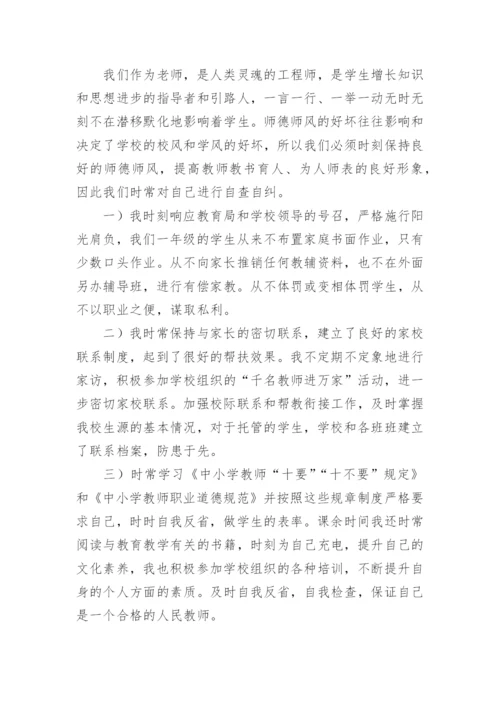 我们作为老师，是人类灵魂的工程师，是学生增长知识和思想进步的指导者和引路人，一言一行、一举一动无时无刻不在潜移默化地影响着学生。师德师风的好坏往往影响和决定了学校的校风和学风的好坏，所以我们必须时刻保持良好的师德师风，提高教师教书育人、为人师表的良好形象，因此我们时常对自己进行自查自纠。

一）我时刻响应教育局和学校领导的号召，严格施行阳光肩负，我们一年级的学生从来不布置家庭书面作业，只有少数口头作业。从不向家长推销任何教辅资料，也不在外面另办辅导班，进行有偿家教。从不体罚或变相体罚学生，从不以职业之便，谋取私利。

二）我时常保持与家长的密切联系，建立了良好的家校联系制度，起到了很好的帮扶效果。我不定期不定象地进行家访，积极参加学校组织的“千名教师进万家”活动，进一步密切家校联系。加强校际联系和帮教衔接工作，及时掌握我校生源的基本情况，对于托管的学生，学校和各班班建立了联系档案，防患于先。

三）时常学习《中小学教师“十要”“十不要”规定》和《中小学教师职业道德规范》并按照这些规章制度严格要求自己，时时自我反省，做学生的表率。课余时间我还时常阅读与教育教学有关的书籍，时刻为自己充电，提升自己的文化素养，我也积极参加学校组织的各种培训，不断提升自身的个人方面的素质。及时自我反省，自我检查，保证自己是一个合格的人民教师。